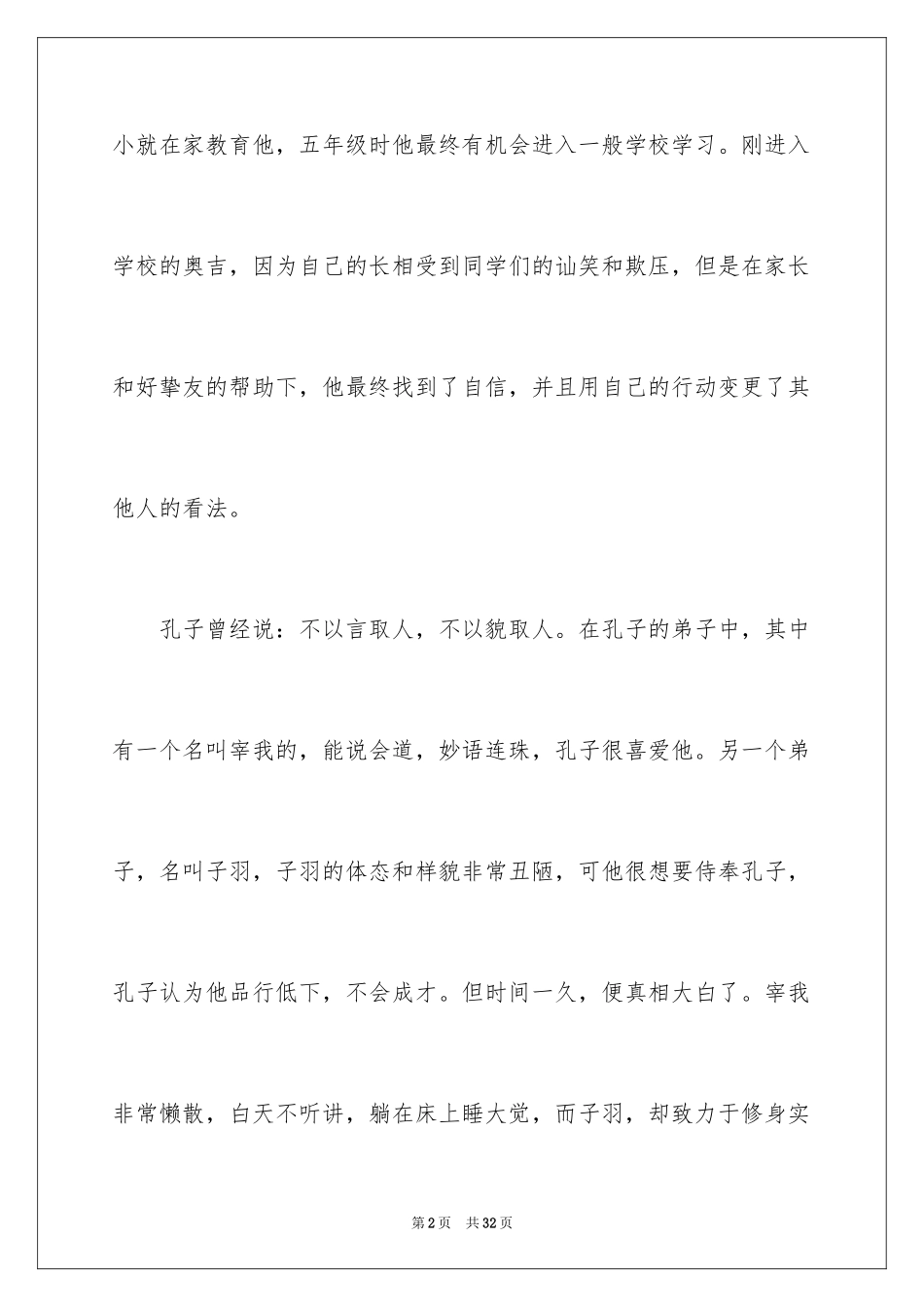 小就在家教育他，五年级时他最终有机会进入一般学校学习。刚进入学校的奥吉，因为自己的长相受到同学们的讪笑和欺压，但是在家长和好挚友的帮助下，他最终找到了自信，并且用自己的行动变更了其他人的看法。

孔子曾经说：不以言取人，不以貌取人。在孔子的弟子中，其中有一个名叫宰我的，能说会道，妙语连珠，孔子很喜爱他。另一个弟子，名叫子羽，子羽的体态和样貌非常丑陋，可他很想要侍奉孔子，孔子认为他品行低下，不会成才。但时间一久，便真相大白了。宰我非常懒散，白天不听讲，躺在床上睡大觉，而子羽，却致力于修身实

第2页 共32页